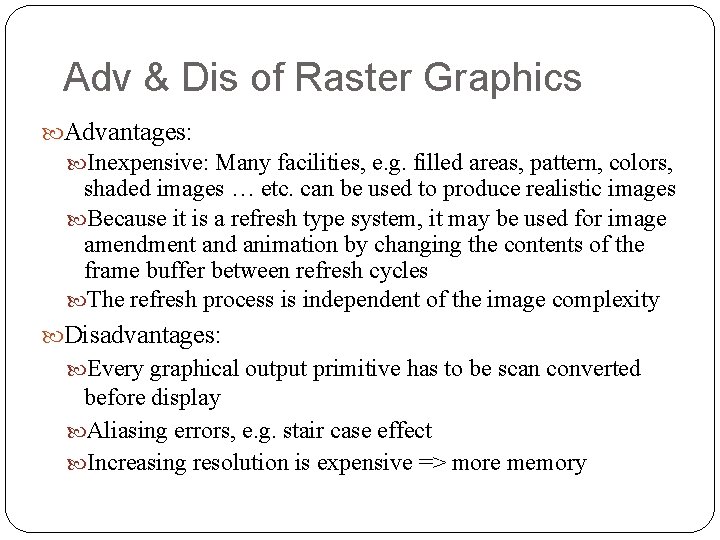 Adv & Dis of Raster Graphics

Advantages:

Inexpensive: Many facilities, e.g. filled areas, pattern, colors, shaded images … etc. can be used to produce realistic images

Because it is a refresh type system, it may be used for image amendment and animation by changing the contents of the frame buffer between refresh cycles

The refresh process is independent of the image complexity

Disadvantages:

Every graphical output primitive has to be scan converted before display

Aliasing errors, e.g. stair case effect

Increasing resolution is expensive => more memory